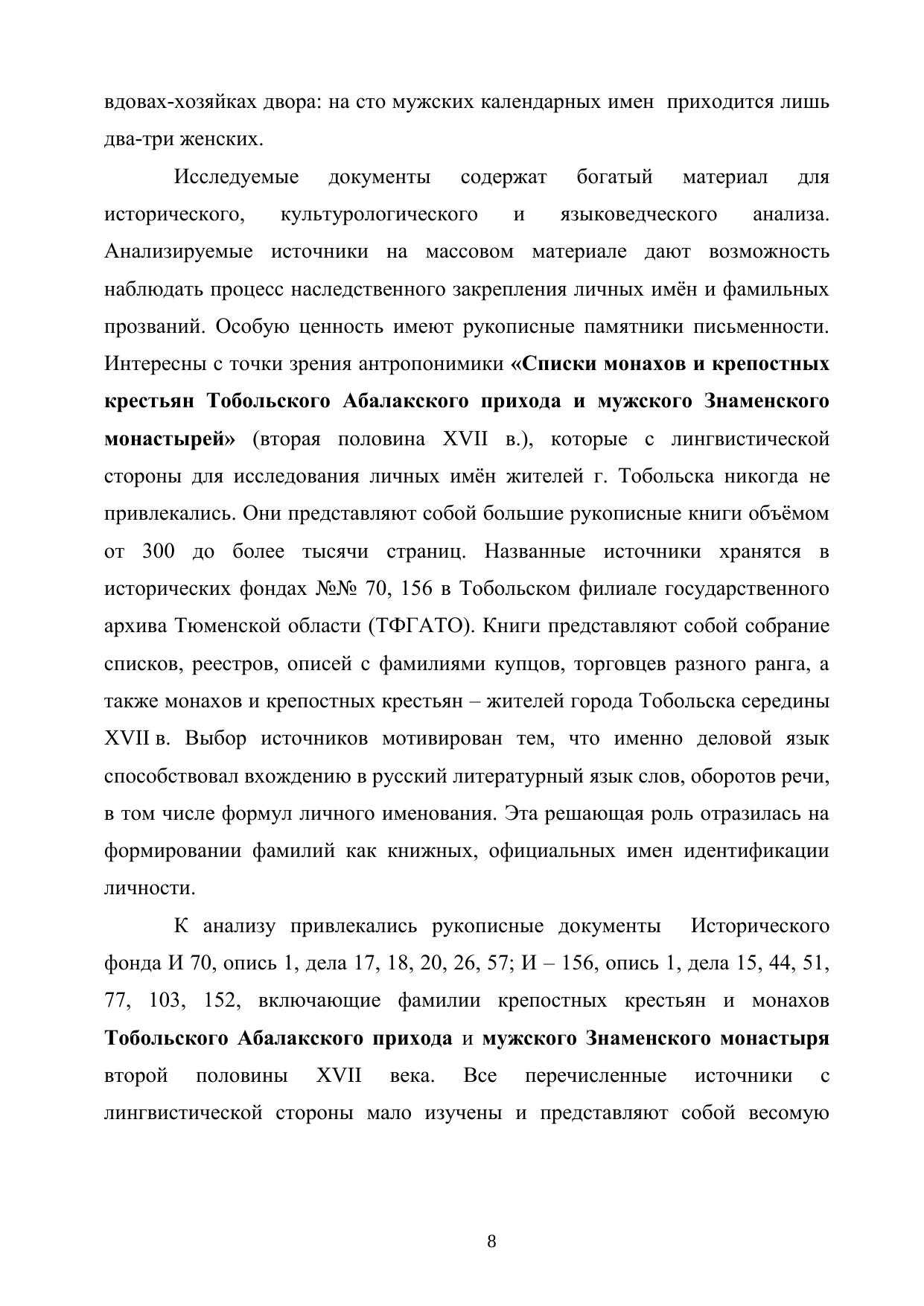 вдовах-хозяйках двора: на сто мужских календарных имен приходится лишь два-три женских.

Исследуемые документы содержат богатый материал для исторического, культурологического и языковедческого анализа. Анализируемые источники на массовом материале дают возможность наблюдать процесс наследственного закрепления личных имён и фамильных прозваний. Особую ценность имеют рукописные памятники письменности. Интересны с точки зрения антропонимики «Списки монахов и крепостных крестьян Тобольского Абалакского прихода и мужского Знаменского монастырей» (вторая половина XVII в.), которые с лингвистической стороны для исследования личных имён жителей г. Тобольска никогда не привлекались. Они представляют собой большие рукописные книги объёмом от 300 до более тысячи страниц. Названные источники хранятся в исторических фондах №№ 70, 156 в Тобольском филиале государственного архива Тюменской области (ТФГАТО). Книги представляют собой собрание списков, реестров, описей с фамилиями купцов, торговцев разного ранга, а также монахов и крепостных крестьян – жителей города Тобольска середины XVII в. Выбор источников мотивирован тем, что именно деловой язык способствовал вхождению в русский литературный язык слов, оборотов речи, в том числе формул личного именования. Эта решающая роль отразилась на формировании фамилий как книжных, официальных имен идентификации личности.

К анализу привлекались рукописные документы Исторического фонда И 70, опись 1, дела 17, 18, 20, 26, 57; И – 156, опись 1, дела 15, 44, 51, 77, 103, 152, включающие фамилии крепостных крестьян и монахов Тобольского Абалакского прихода и мужского Знаменского монастыря второй половины XVII века. Все перечисленные источники с лингвистической стороны мало изучены и представляют собой весомую

8